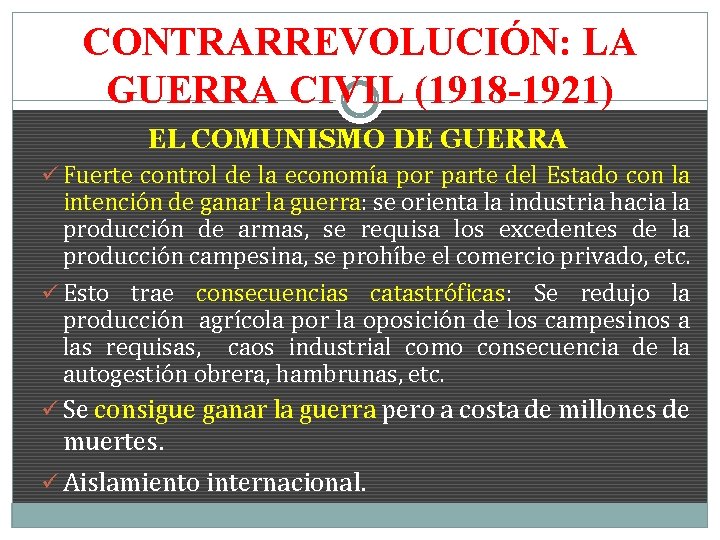 CONTRARREVOLUCIÓN: LA GUERRA CIVIL (1918-1921)

EL COMUNISMO DE GUERRA

✓ Fuerte control de la economía por parte del Estado con la intención de ganar la guerra: se orienta la industria hacia la producción de armas, se requisa los excedentes de la producción campesina, se prohíbe el comercio privado, etc.

✓ Esto trae consecuencias catastróficas: Se redujo la producción agrícola por la oposición de los campesinos a las requisas, caos industrial como consecuencia de la autogestión obrera, hambrunas, etc.

✓ Se consigue ganar la guerra pero a costa de millones de muertes.

✓ Aislamiento internacional.